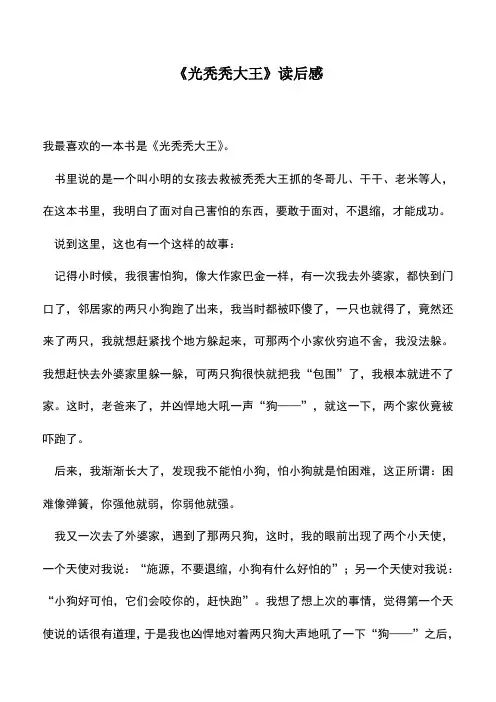 《光秃秃大王》读后感

我最喜欢的一本书是《光秃秃大王》。

书里说的是一个叫小明的女孩去救被秃秃大王抓的冬哥儿、干干、老米等人，在这本书里，我明白了面对自己害怕的东西，要敢于面对，不退缩，才能成功。

说到这里，这也有一个这样的故事：

记得小时候，我很害怕狗，像大作家巴金一样，有一次我去外婆家，都快到门口了，邻居家的两只小狗跑了出来，我当时都被吓傻了，一只也就得了，竟然还来了两只，我就想赶紧找个地方躲起来，可那两个小家伙穷追不舍，我没法躲。我想赶快去外婆家里躲一躲，可两只狗很快就把我“包围”了，我根本就进不了家。这时，老爸来了，并凶悍地大吼一声“狗——”，就这一下，两个家伙竟被吓跑了。

后来，我渐渐长大了，发现我不能怕小狗，怕小狗就是怕困难，这正所谓：困难像弹簧，你强他就弱，你弱他就强。

我又一次去了外婆家，遇到了那两只狗，这时，我的眼前出现了两个小天使，一个天使对我说：“施源，不要退缩，小狗有什么好怕的”；另一个天使对我说：“小狗好可怕，它们会咬你的，赶快跑”。我想了想上次的事情，觉得第一个天使说的话很有道理，于是我也凶悍地对着两只狗大声地吼了一下“狗——”之后，